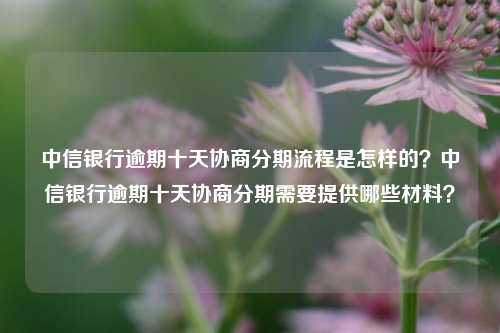 中信银行逾期十天协商分期流程是怎样的？中信银行逾期十天协商分期需要提供哪些材料？